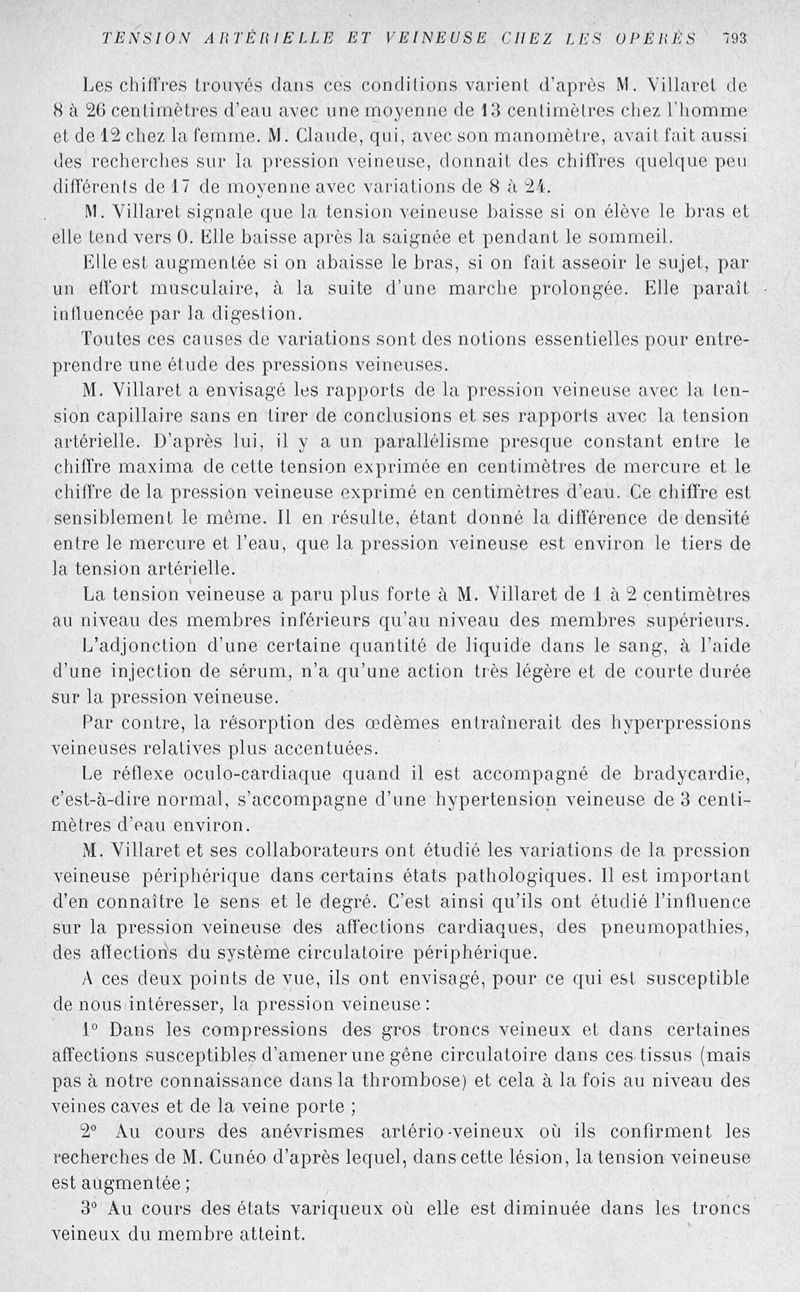 TENSION ARTÉRIELLE ET VEINEUSE CHEZ LES OPÉRÉS 793

Les chiffres trouvés dans ces conditions varient d'après M. Villaret de 8 à 26 centimètres d'eau avec une moyenne de 13 centimètres chez l'homme et de 12 chez la femme. M. Claude, qui, avec son manomètre, avait fait aussi des recherches sur la pression veineuse, donnait des chiffres quelque peu différents de 17 de moyenne avec variations de 8 à 24.

M. Villaret signale que la tension veineuse baisse si on élève le bras et elle tend vers 0. Elle baisse après la saignée et pendant le sommeil.

Elle est augmentée si on abaisse le bras, si on fait asseoir le sujet, par un effort musculaire, à la suite d'une marche prolongée. Elle paraît influencée par la digestion.

Toutes ces causes de variations sont des notions essentielles pour entreprendre une étude des pressions veineuses.

M. Villaret a envisagé les rapports de la pression veineuse avec la tension capillaire sans en tirer de conclusions et ses rapports avec la tension artérielle. D'après lui, il y a un parallélisme presque constant entre le chiffre maxima de cette tension exprimée en centimètres de mercure et le chiffre de la pression veineuse exprimé en centimètres d'eau. Ce chiffre est sensiblement le même. Il en résulte, étant donné la différence de densité entre le mercure et l'eau, que la pression veineuse est environ le tiers de la tension artérielle.

La tension veineuse a paru plus forte à M. Villaret de 1 à 2 centimètres au niveau des membres inférieurs qu'au niveau des membres supérieurs.

L'adjonction d'une certaine quantité de liquide dans le sang, à l'aide d'une injection de sérum, n'a qu'une action très légère et de courte durée sur la pression veineuse.

Par contre, la résorption des œdèmes entraînerait des hyperpressions veineuses relatives plus accentuées.

Le réflexe oculo-cardiaque quand il est accompagné de bradycardie, c'est-à-dire normal, s'accompagne d'une hypertension veineuse de 3 centimètres d'eau environ.

M. Villaret et ses collaborateurs ont étudié les variations de la pression veineuse périphérique dans certains états pathologiques. Il est important d'en connaître le sens et le degré. C'est ainsi qu'ils ont étudié l'influence sur la pression veineuse des affections cardiaques, des pneumopathies, des affections du système circulatoire périphérique.

A ces deux points de vue, ils ont envisagé, pour ce qui est susceptible de nous intéresser, la pression veineuse :

1° Dans les compressions des gros troncs veineux et dans certaines affections susceptibles d'amener une gêne circulatoire dans ces tissus (mais pas à notre connaissance dans la thrombose) et cela à la fois au niveau des veines caves et de la veine porte ;

2° Au cours des anévrismes artério-veineux où ils confirment les recherches de M. Cunéo d'après lequel, dans cette lésion, la tension veineuse est augmentée ;

3° Au cours des états variqueux où elle est diminuée dans les troncs veineux du membre atteint.